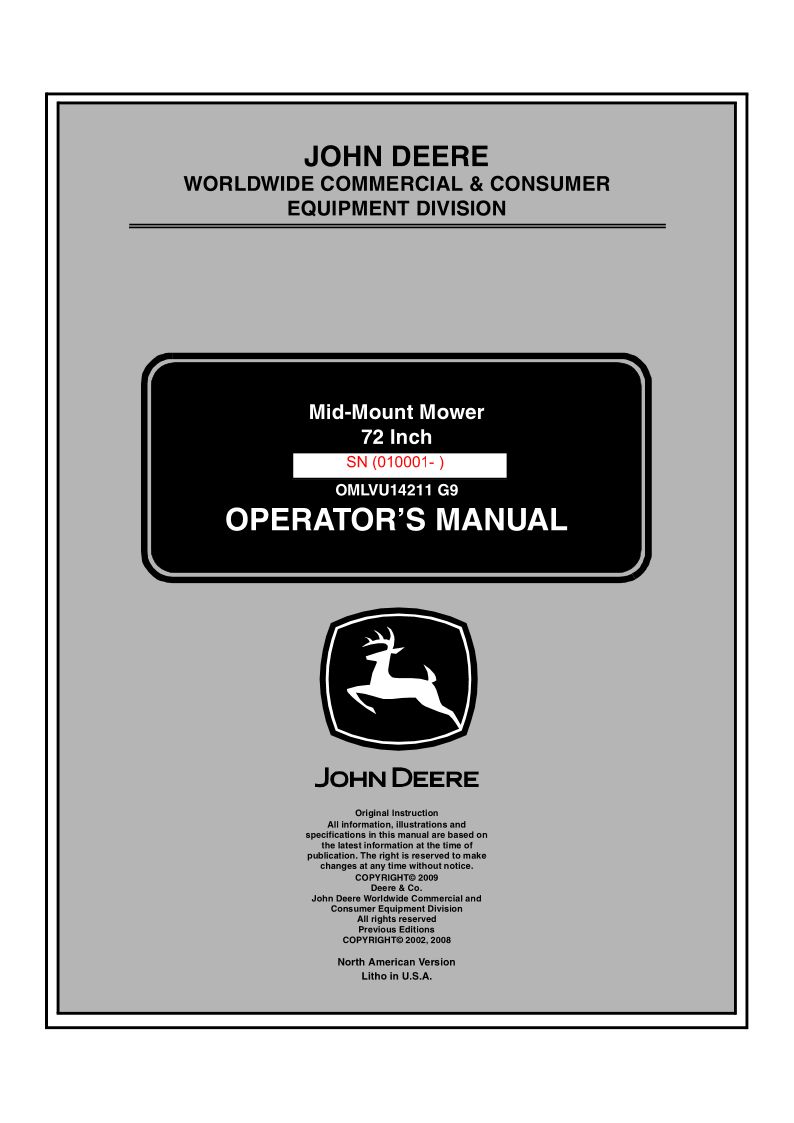 JOHN DEERE
WORLDWIDE COMMERCIAL & CONSUMER EQUIPMENT DIVISION

Mid-Mount Mower
72 Inch
SN (010001- )
OMLVU14211 G9
OPERATOR'S MANUAL

JOHN DEERE

Original Instruction
All information, illustrations and specifications in this manual are based on the latest information at the time of publication. The right is reserved to make changes at any time without notice.
COPYRIGHT© 2009
Deere & Co.
John Deere Worldwide Commercial and Consumer Equipment Division
All rights reserved
Previous Editions
COPYRIGHT© 2002, 2008

North American Version
Litho in U.S.A.